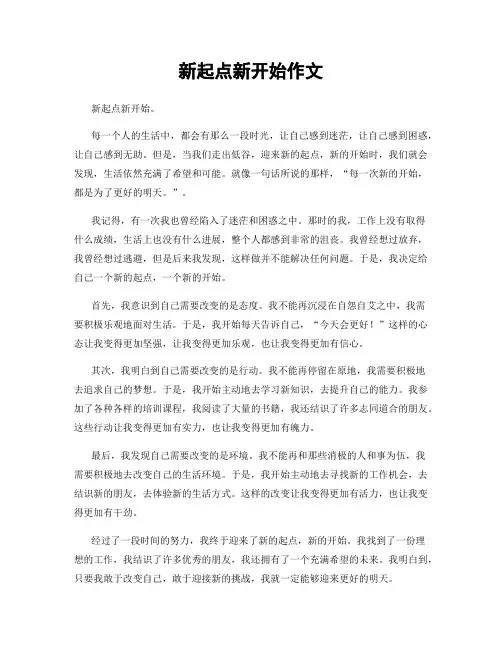 新起点新开始作文

新起点新开始。

每一个人的生活中，都会有那么一段时光，让自己感到迷茫，让自己感到困惑，让自己感到无助。但是，当我们走出低谷，迎来新的起点，新的开始时，我们就会发现，生活依然充满了希望和可能。就像一句话所说的那样，“每一次新的开始，都是为了更好的明天。”。

我记得，有一次我也曾经陷入了迷茫和困惑之中。那时的我，工作上没有取得什么成绩，生活上也没有什么进展，整个人都感到非常的沮丧。我曾经想过放弃，我曾经想过逃避，但是后来我发现，这样做并不能解决任何问题。于是，我决定给自己一个新的起点，一个新的开始。

首先，我意识到自己需要改变的是态度。我不能再沉浸在自怨自艾之中，我需要积极乐观地面对生活。于是，我开始每天告诉自己，“今天会更好！”这样的心态让我变得更加坚强，让我变得更加乐观，也让我变得更加有信心。

其次，我明白到自己需要改变的是行动。我不能再停留在原地，我需要积极地去追求自己的梦想。于是，我开始主动地去学习新知识，去提升自己的能力。我参加了各种各样的培训课程，我阅读了大量的书籍，我还结识了许多志同道合的朋友。这些行动让我变得更加有实力，也让我变得更加有魄力。

最后，我发现自己需要改变的是环境。我不能再和那些消极的人和事为伍，我需要积极地去改变自己的生活环境。于是，我开始主动地去寻找新的工作机会，去结识新的朋友，去体验新的生活方式。这样的改变让我变得更加有活力，也让我变得更加有干劲。

经过了一段时间的努力，我终于迎来了新的起点，新的开始。我找到了一份理想的工作，我结识了许多优秀的朋友，我还拥有了一个充满希望的未来。我明白到，只要我敢于改变自己，敢于迎接新的挑战，我就一定能够迎来更好的明天。